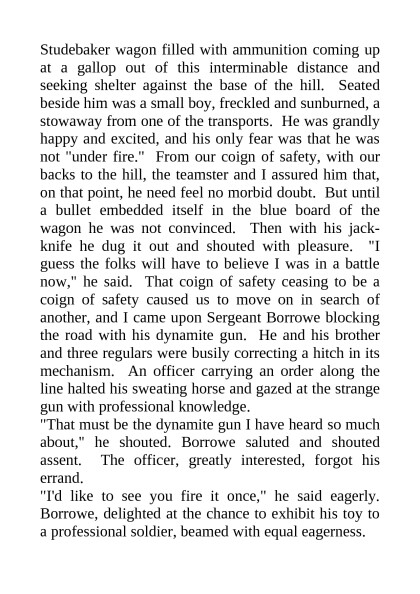 Studebaker wagon filled with ammunition coming up at a gallop out of this interminable distance and seeking shelter against the base of the hill. Seated beside him was a small boy, freckled and sunburned, a stowaway from one of the transports. He was grandly happy and excited, and his only fear was that he was not "under fire." From our coign of safety, with our backs to the hill, the teamster and I assured him that, on that point, he need feel no morbid doubt. But until a bullet embedded itself in the blue board of the wagon he was not convinced. Then with his jackknife he dug it out and shouted with pleasure. "I guess the folks will have to believe I was in a battle now," he said. That coign of safety ceasing to be a coign of safety caused us to move on in search of another, and I came upon Sergeant Borrowe blocking the road with his dynamite gun. He and his brother and three regulars were busily correcting a hitch in its mechanism. An officer carrying an order along the line halted his sweating horse and gazed at the strange gun with professional knowledge.
"That must be the dynamite gun I have heard so much about," he shouted. Borrowe saluted and shouted assent. The officer, greatly interested, forgot his errand.
"I'd like to see you fire it once," he said eagerly. Borrowe, delighted at the chance to exhibit his toy to a professional soldier, beamed with equal eagerness.